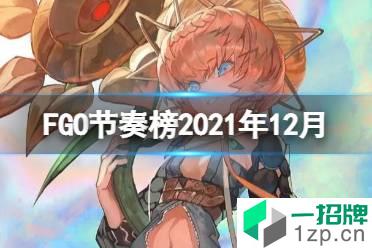 FGO节奏榜2021年12月

一招牌
1zp.cn